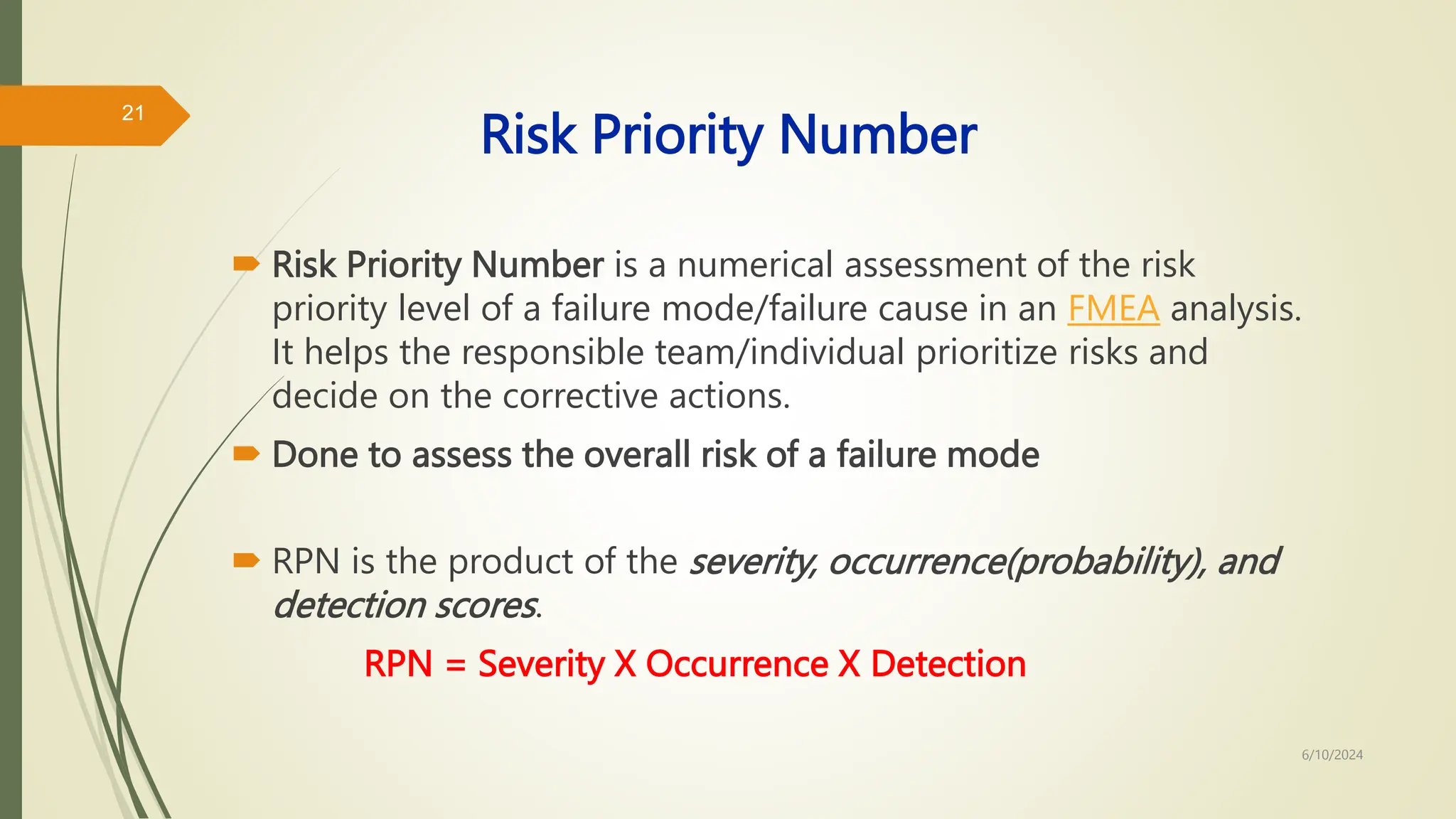 21

Risk Priority Number

Risk Priority Number is a numerical assessment of the risk priority level of a failure mode/failure cause in an FMEA analysis. It helps the responsible team/individual prioritize risks and decide on the corrective actions.

Done to assess the overall risk of a failure mode

RPN is the product of the severity, occurrence(probability), and detection scores.

RPN = Severity X Occurrence X Detection

6/10/2024